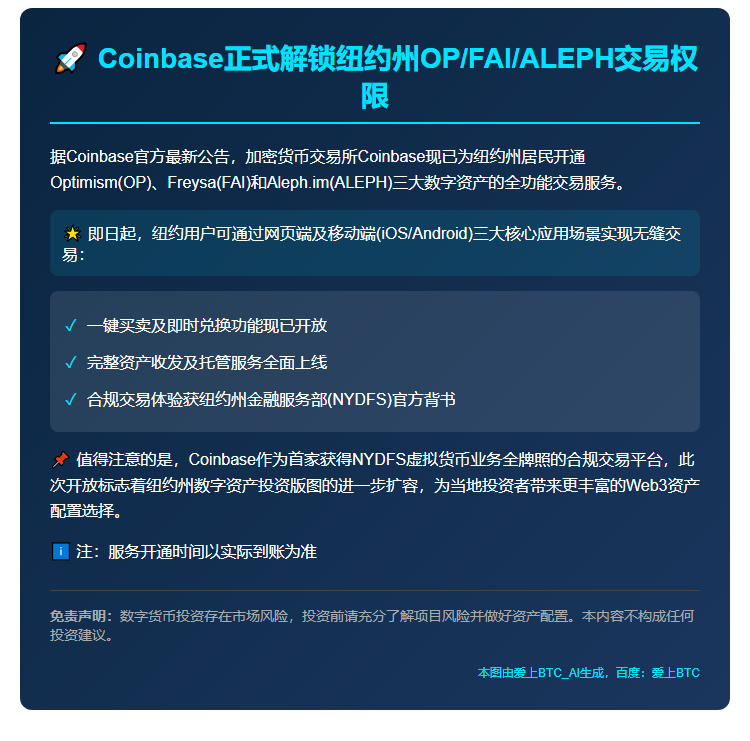 🚀 Coinbase正式解锁纽约州OP/FAI/ALEPH交易权限

据Coinbase官方最新公告，加密货币交易所Coinbase现已为纽约州居民开通Optimism(OP)、Freysa(FAI)和Aleph.im(ALEPH)三大数字资产的全功能交易服务。

⭐ 即日起，纽约用户可通过网页端及移动端(iOS/Android)三大核心应用场景实现无缝交易：

✓ 一键买卖及即时兑换功能现已开放

✓ 完整资产收发及托管服务全面上线

✓ 合规交易体验获纽约州金融服务部(NYDFS)官方背书

📌 值得注意的是，Coinbase作为首家获得NYDFS虚拟货币业务全牌照的合规交易平台，此次开放标志着纽约州数字资产投资版图的进一步扩容，为当地投资者带来更丰富的Web3资产配置选择。

ℹ️ 注：服务开通时间以实际到账为准

免责声明：数字货币投资存在市场风险，投资前请充分了解项目风险并做好资产配置。本内容不构成任何投资建议。

本图由爱上BTC_AI生成，百度：爱上BTC